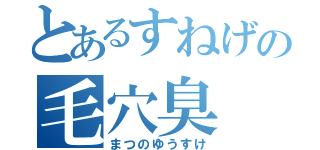 とあるすねげの
毛穴臭
まつのゆうすけ